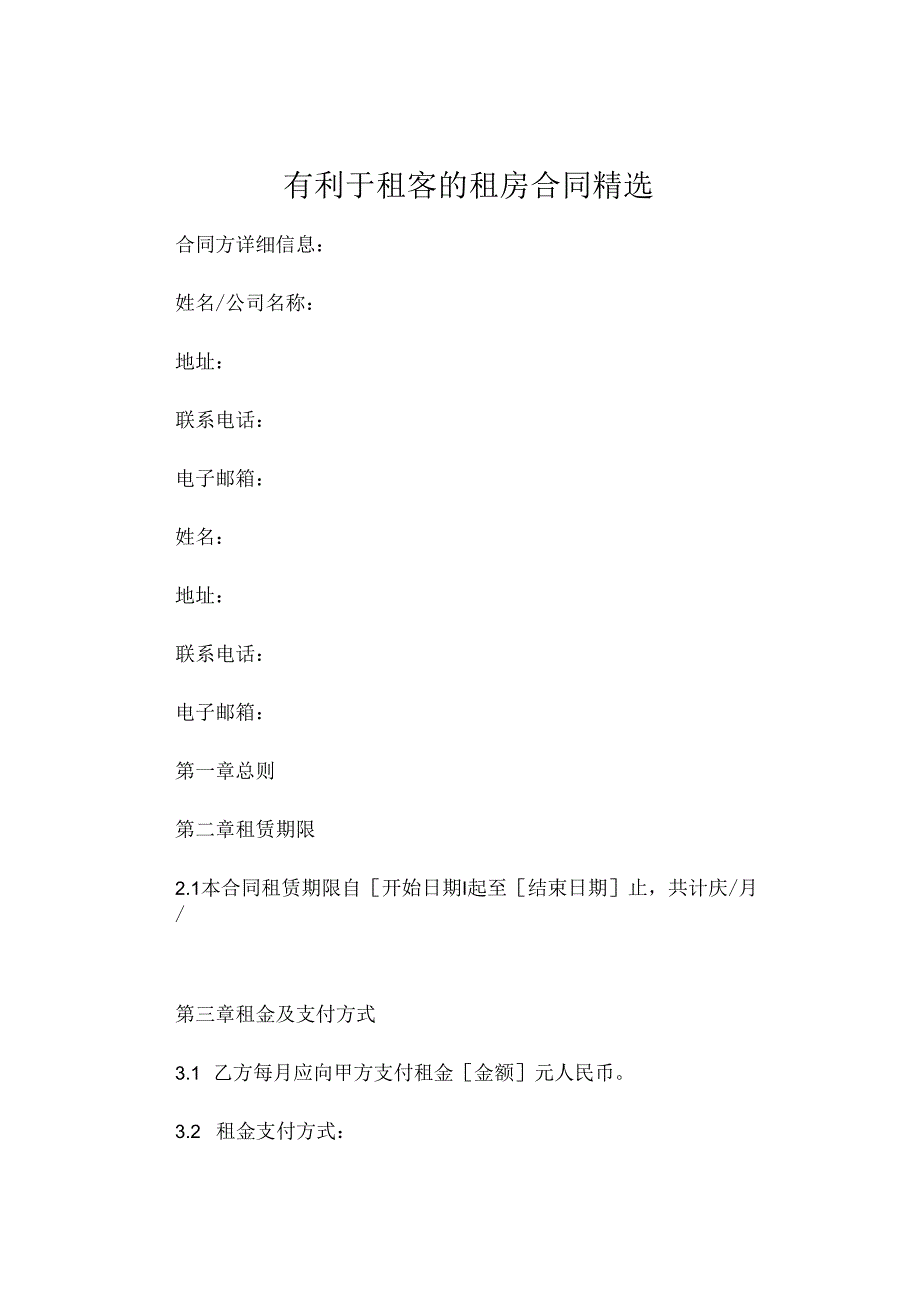 有利于租客的租房合同精选

合同方详细信息：

姓名/公司名称：

地址：

联系电话：

电子邮箱：

姓名：

地址：

联系电话：

电子邮箱：

第一章总则

第二章租赁期限

2.1本合同租赁期限自［开始日期I起至［结束日期］止，共计庆/月/

第三章租金及支付方式

3.1 乙方每月应向甲方支付租金［金额］元人民币。

3.2 租金支付方式：